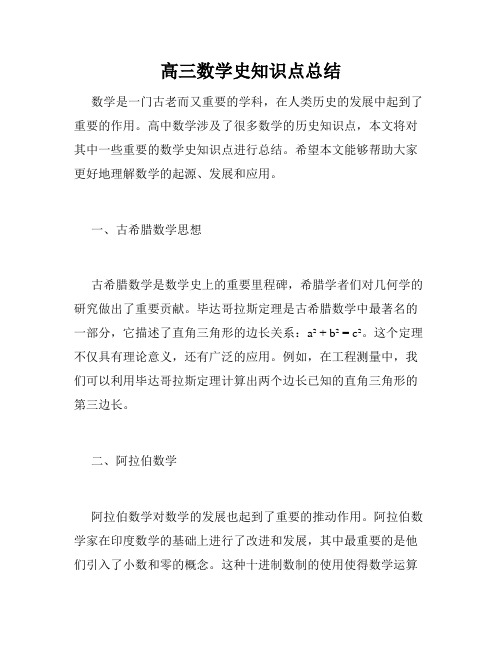 高三数学史知识点总结

数学是一门古老而又重要的学科，在人类历史的发展中起到了重要的作用。高中数学涉及了很多数学的历史知识点，本文将对其中一些重要的数学史知识点进行总结。希望本文能够帮助大家更好地理解数学的起源、发展和应用。

一、古希腊数学思想

古希腊数学是数学史上的重要里程碑，希腊学者们对几何学的研究做出了重要贡献。毕达哥拉斯定理是古希腊数学中最著名的一部分，它描述了直角三角形的边长关系：$a^2 + b^2 = c^2$。这个定理不仅具有理论意义，还有广泛的应用。例如，在工程测量中，我们可以利用毕达哥拉斯定理计算出两个边长已知的直角三角形的第三边长。

二、阿拉伯数学

阿拉伯数学对数学的发展也起到了重要的推动作用。阿拉伯数学家在印度数学的基础上进行了改进和发展，其中最重要的是他们引入了小数和零的概念。这种十进制数制的使用使得数学运算